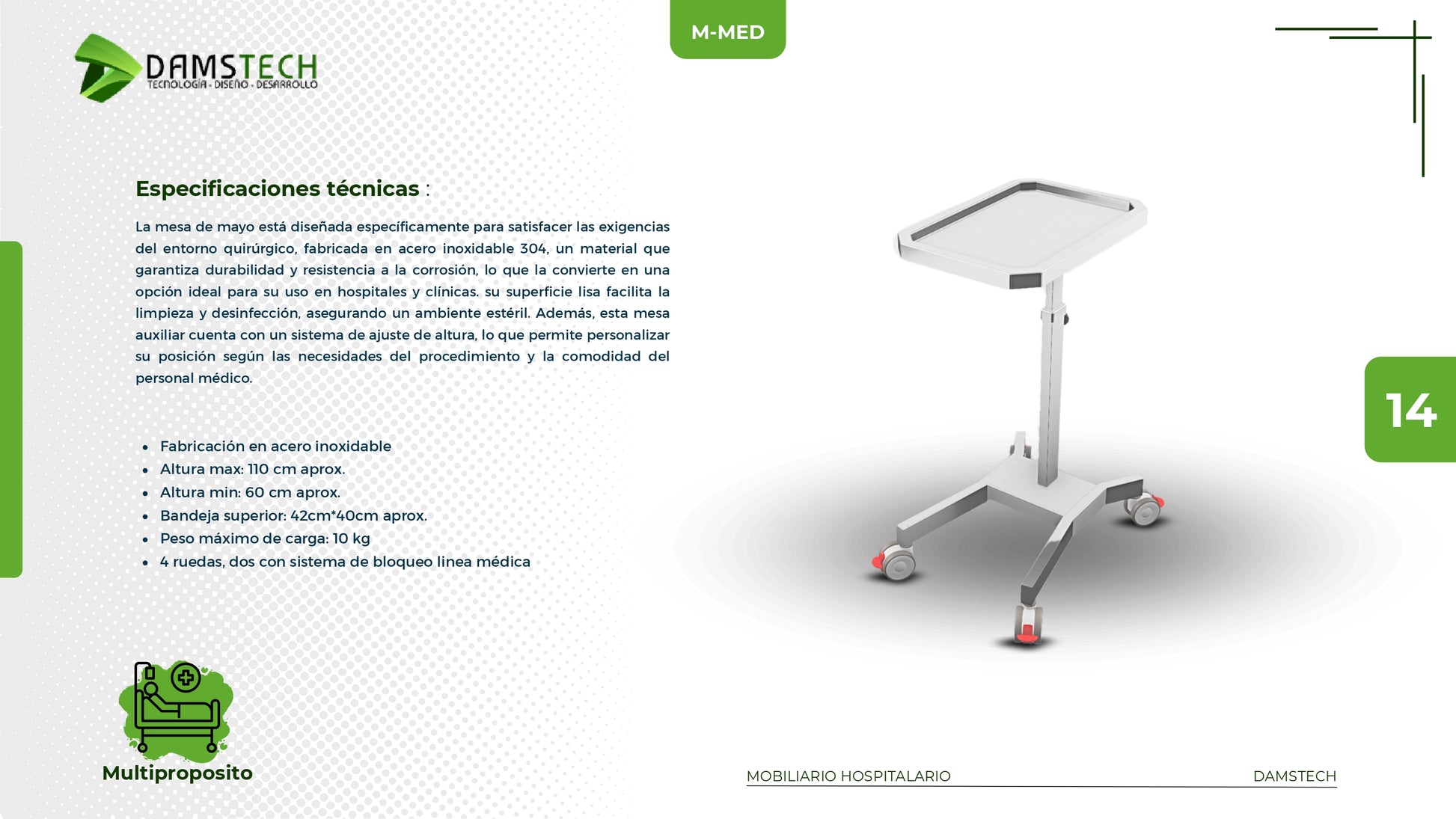 DAMSTECH
TECNOLOGÍA - DISEÑO - DESARROLLO

M-MED

Especificaciones técnicas :

La mesa de mayo está diseñada específicamente para satisfacer las exigencias del entorno quirúrgico, fabricada en acero inoxidable 304, un material que garantiza durabilidad y resistencia a la corrosión, lo que la convierte en una opción ideal para su uso en hospitales y clínicas. su superficie lisa facilita la limpieza y desinfección, asegurando un ambiente estéril. Además, esta mesa auxiliar cuenta con un sistema de ajuste de altura, lo que permite personalizar su posición según las necesidades del procedimiento y la comodidad del personal médico.

• Fabricación en acero inoxidable
• Altura max: 110 cm aprox.
• Altura min: 60 cm aprox.
• Bandeja superior: 42cm*40cm aprox.
• Peso máximo de carga: 10 kg
• 4 ruedas, dos con sistema de bloqueo linea médica

14

Multiproposito

MOBILIARIO HOSPITALARIO DAMSTECH